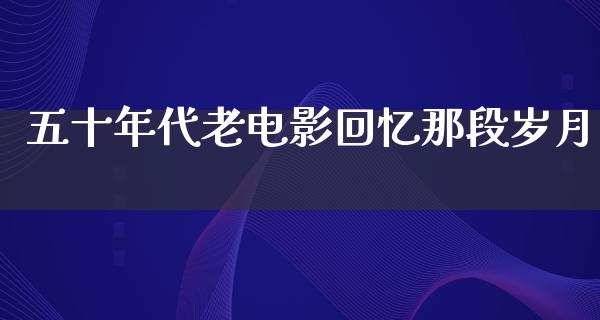 五十年代老电影回忆那段岁月